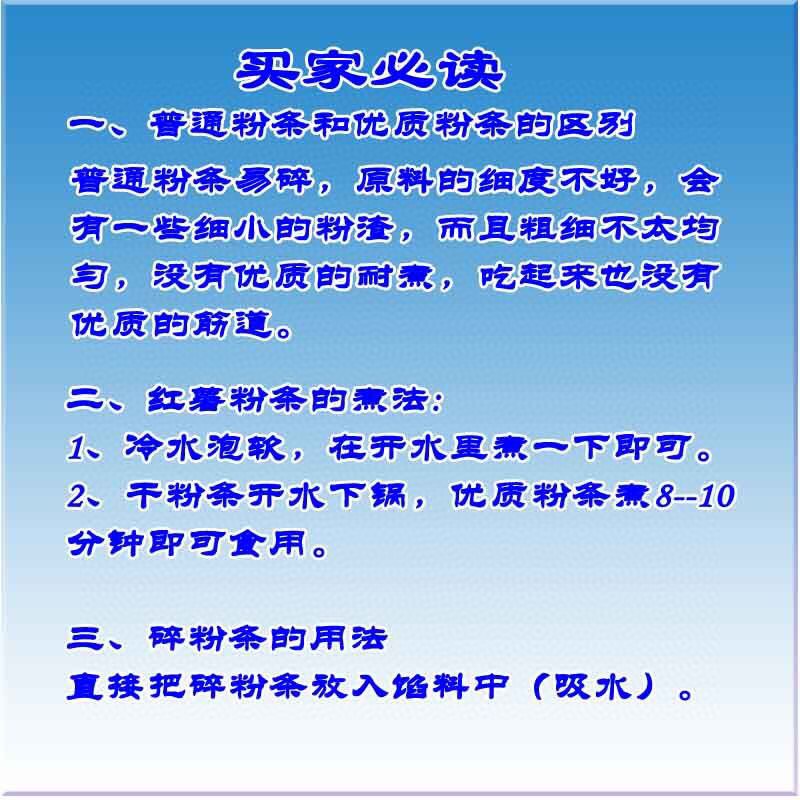 买家必读

一、普通粉条和优质粉条的区别

普通粉条易碎，原料的细度不好，会有一些细小的粉渣，而且粗细不太均匀，没有优质的耐煮，吃起来也没有优质的筋道。

二、红薯粉条的煮法:

1、冷水泡软，在开水里煮一下即可。

2、干粉条开水下锅，优质粉条煮8--10分钟即可食用。

三、碎粉条的用法

直接把碎粉条放入馅料中（吸水）。